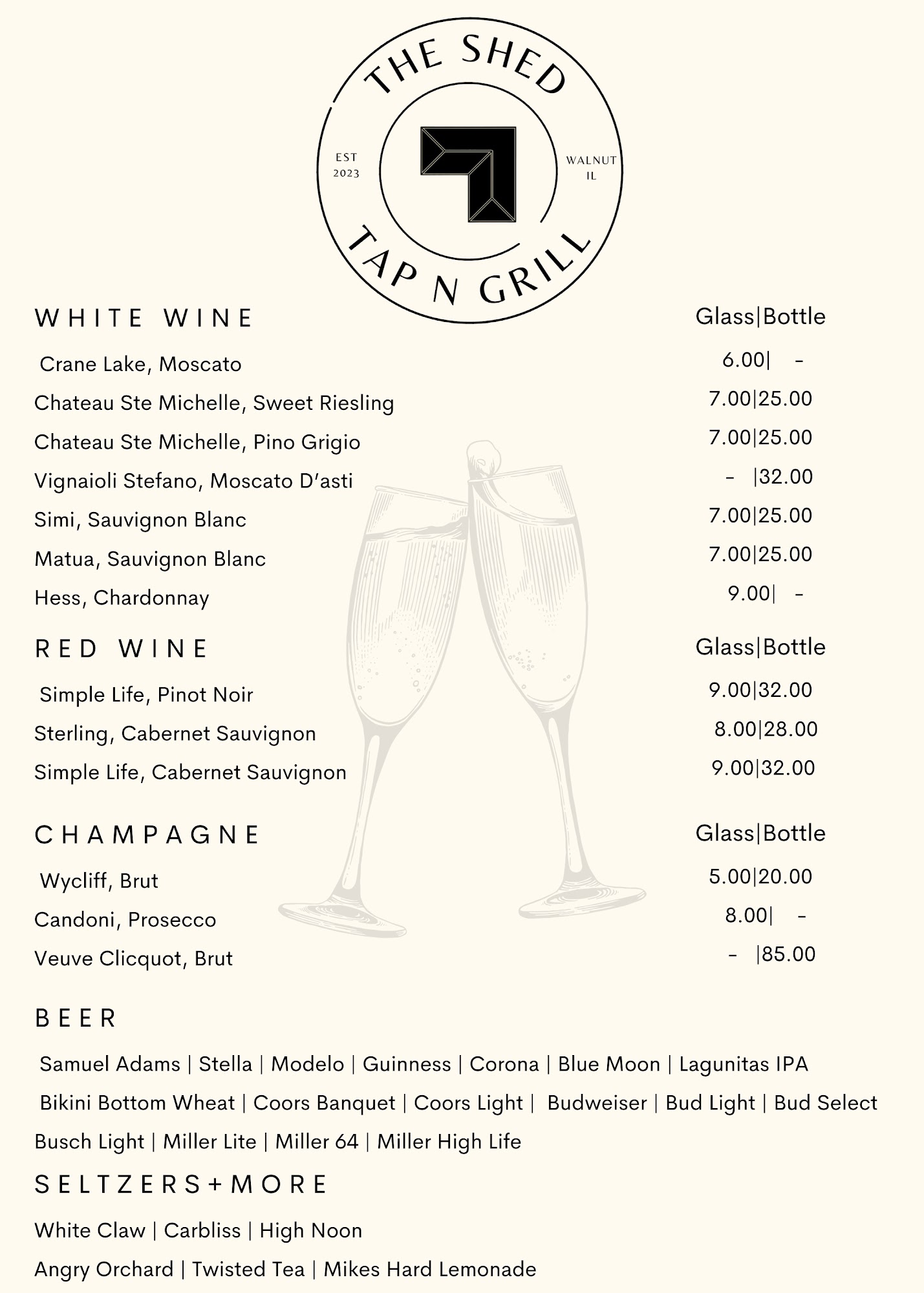 THE SHED
EST 2023
WALNUT IL
TAP N GRILL

WHITE WINE Glass|Bottle

Crane Lake, Moscato 6.00| -
Chateau Ste Michelle, Sweet Riesling 7.00|25.00
Chateau Ste Michelle, Pino Grigio 7.00|25.00
Vignaioli Stefano, Moscato D'asti - |32.00
Simi, Sauvignon Blanc 7.00|25.00
Matua, Sauvignon Blanc 7.00|25.00
Hess, Chardonnay 9.00| -

RED WINE Glass|Bottle

Simple Life, Pinot Noir 9.00|32.00
Sterling, Cabernet Sauvignon 8.00|28.00
Simple Life, Cabernet Sauvignon 9.00|32.00

CHAMPAGNE Glass|Bottle

Wycliff, Brut 5.00|20.00
Candoni, Prosecco 8.00| -
Veuve Clicquot, Brut - |85.00

BEER

Samuel Adams | Stella | Modelo | Guinness | Corona | Blue Moon | Lagunitas IPA
Bikini Bottom Wheat | Coors Banquet | Coors Light | Budweiser | Bud Light | Bud Select
Busch Light | Miller Lite | Miller 64 | Miller High Life

SELTZERS+MORE

White Claw | Carbliss | High Noon
Angry Orchard | Twisted Tea | Mikes Hard Lemonade